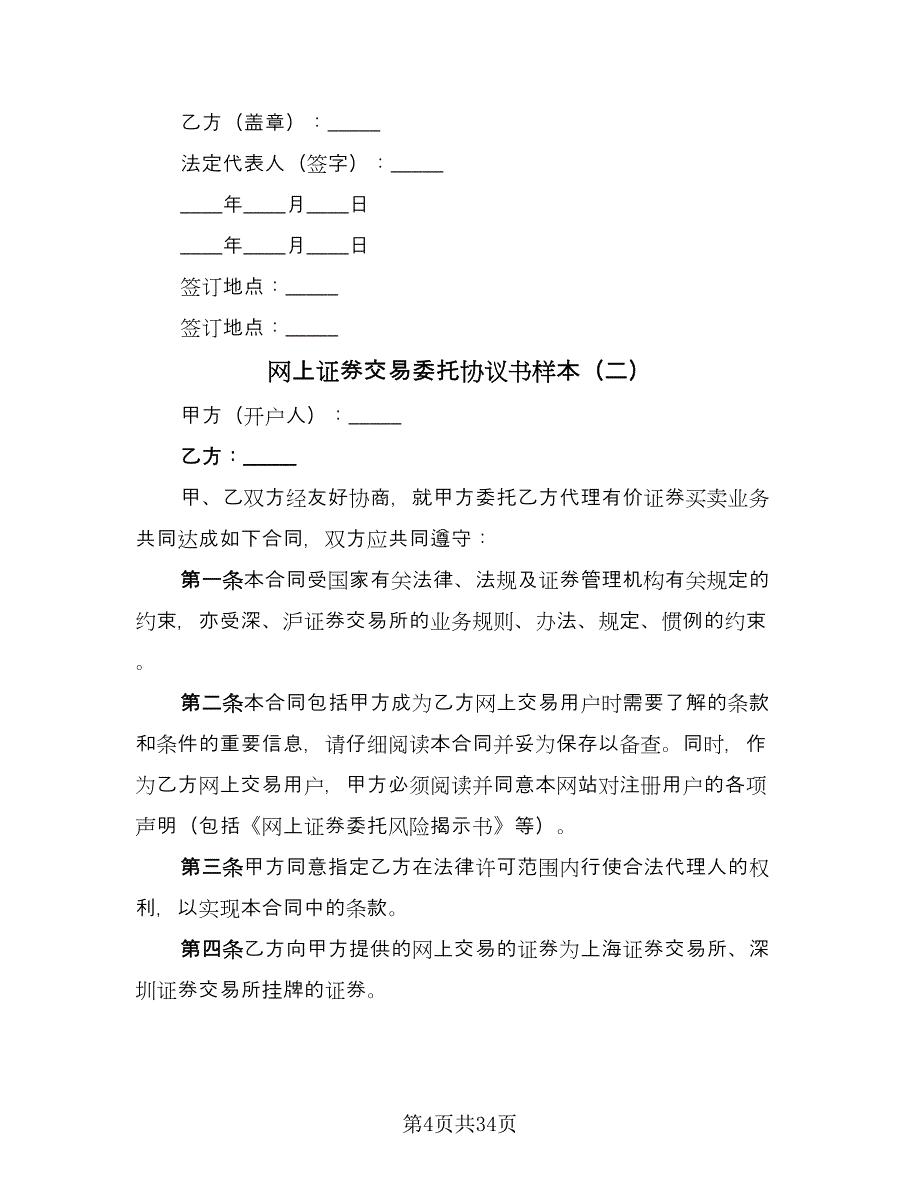 乙方（盖章）：_____

法定代表人（签字）：_____

____年____月____日

____年____月____日

签订地点：_____

签订地点：_____

网上证券交易委托协议书样本（二）

甲方（开户人）：_____

乙方：_____

甲、乙双方经友好协商，就甲方委托乙方代理有价证券买卖业务共同达成如下合同，双方应共同遵守：

第一条本合同受国家有关法律、法规及证券管理机构有关规定的约束，亦受深、沪证券交易所的业务规则、办法、规定、惯例的约束。

第二条本合同包括甲方成为乙方网上交易用户时需要了解的条款和条件的重要信息，请仔细阅读本合同并妥为保存以备查。同时，作为乙方网上交易用户，甲方必须阅读并同意本网站对注册用户的各项声明（包括《网上证券委托风险揭示书》等）。

第三条甲方同意指定乙方在法律许可范围内行使合法代理人的权利，以实现本合同中的条款。

第四条乙方向甲方提供的网上交易的证券为上海证券交易所、深圳证券交易所挂牌的证券。

第4页共34页